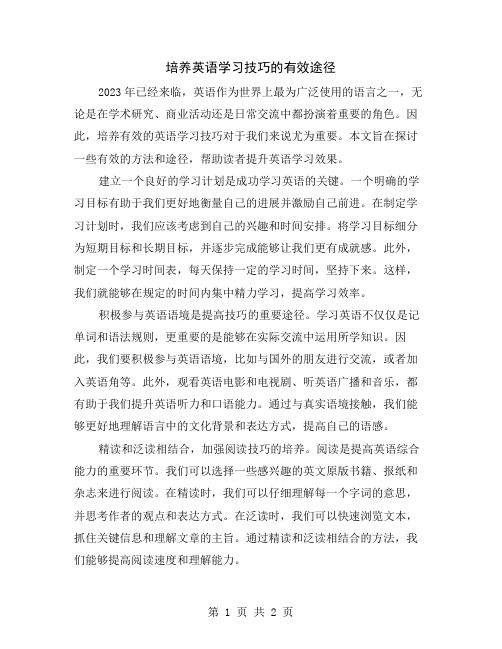 培养英语学习技巧的有效途径

2023年已经来临，英语作为世界上最为广泛使用的语言之一，无论是在学术研究、商业活动还是日常交流中都扮演着重要的角色。因此，培养有效的英语学习技巧对于我们来说尤为重要。本文旨在探讨一些有效的方法和途径，帮助读者提升英语学习效果。

建立一个良好的学习计划是成功学习英语的关键。一个明确的学习目标有助于我们更好地衡量自己的进展并激励自己前进。在制定学习计划时，我们应该考虑到自己的兴趣和时间安排。将学习目标细分为短期目标和长期目标，并逐步完成能够让我们更有成就感。此外，制定一个学习时间表，每天保持一定的学习时间，坚持下来。这样，我们就能够在规定的时间内集中精力学习，提高学习效率。

积极参与英语语境是提高技巧的重要途径。学习英语不仅仅是记单词和语法规则，更重要的是能够在实际交流中运用所学知识。因此，我们要积极参与英语语境，比如与国外的朋友进行交流，或者加入英语角等。此外，观看英语电影和电视剧、听英语广播和音乐，都有助于我们提升英语听力和口语能力。通过与真实语境接触，我们能够更好地理解语言中的文化背景和表达方式，提高自己的语感。

精读和泛读相结合，加强阅读技巧的培养。阅读是提高英语综合能力的重要环节。我们可以选择一些感兴趣的英文原版书籍、报纸和杂志来进行阅读。在精读时，我们可以仔细理解每一个字词的意思，并思考作者的观点和表达方式。在泛读时，我们可以快速浏览文本，抓住关键信息和理解文章的主旨。通过精读和泛读相结合的方法，我们能够提高阅读速度和理解能力。

第 1 页 共 2 页